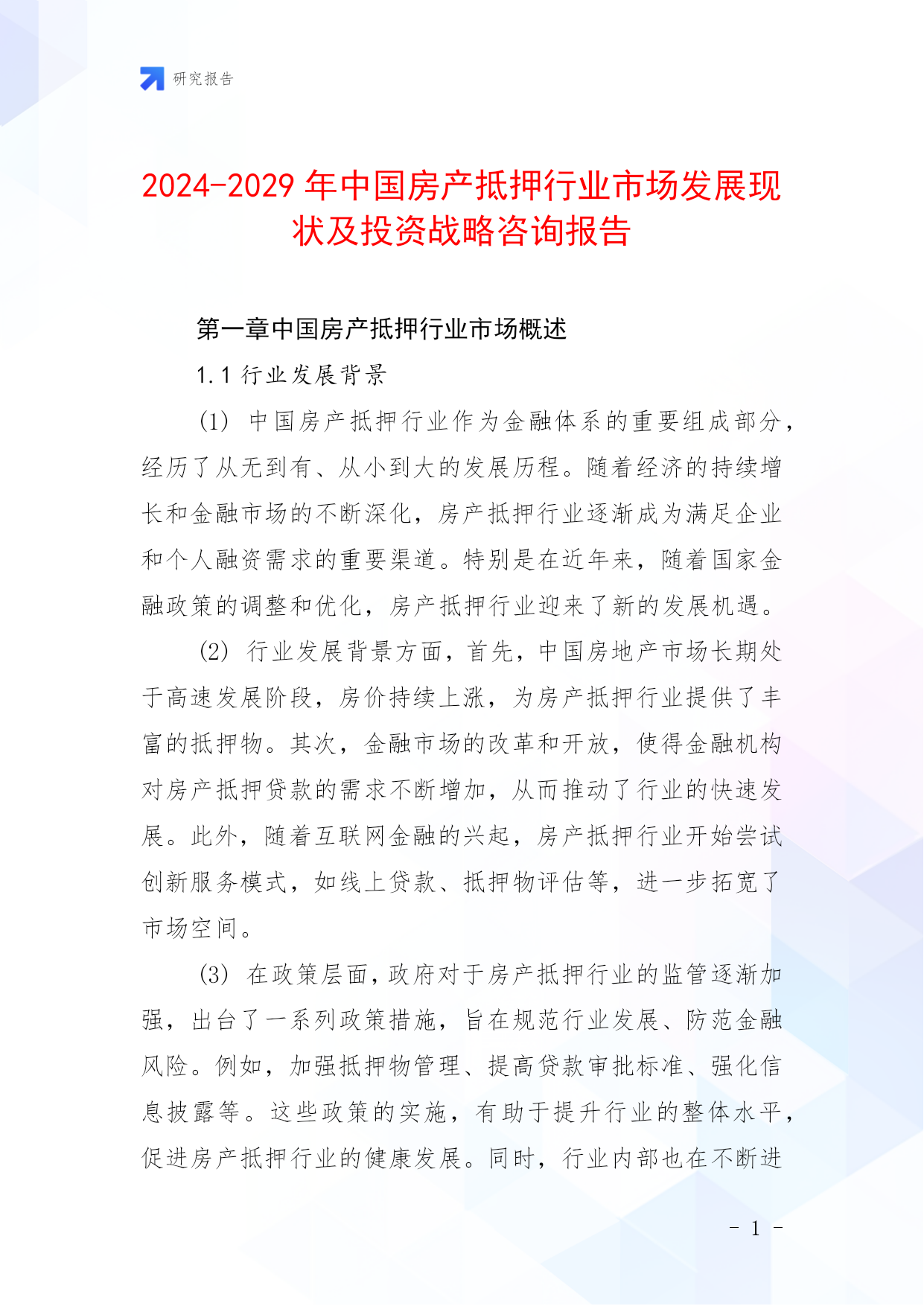 研究报告

2024-2029年中国房产抵押行业市场发展现状及投资战略咨询报告

第一章中国房产抵押行业市场概述

1.1 行业发展背景

(1) 中国房产抵押行业作为金融体系的重要组成部分，经历了从无到有、从小到大的发展历程。随着经济的持续增长和金融市场的不断深化，房产抵押行业逐渐成为满足企业和个人融资需求的重要渠道。特别是在近年来，随着国家金融政策的调整和优化，房产抵押行业迎来了新的发展机遇。

(2) 行业发展背景方面，首先，中国房地产市场长期处于高速发展阶段，房价持续上涨，为房产抵押行业提供了丰富的抵押物。其次，金融市场的改革和开放，使得金融机构对房产抵押贷款的需求不断增加，从而推动了行业的快速发展。此外，随着互联网金融的兴起，房产抵押行业开始尝试创新服务模式，如线上贷款、抵押物评估等，进一步拓宽了市场空间。

(3) 在政策层面，政府对于房产抵押行业的监管逐渐加强，出台了一系列政策措施，旨在规范行业发展、防范金融风险。例如，加强抵押物管理、提高贷款审批标准、强化信息披露等。这些政策的实施，有助于提升行业的整体水平，促进房产抵押行业的健康发展。同时，行业内部也在不断进

- 1 -